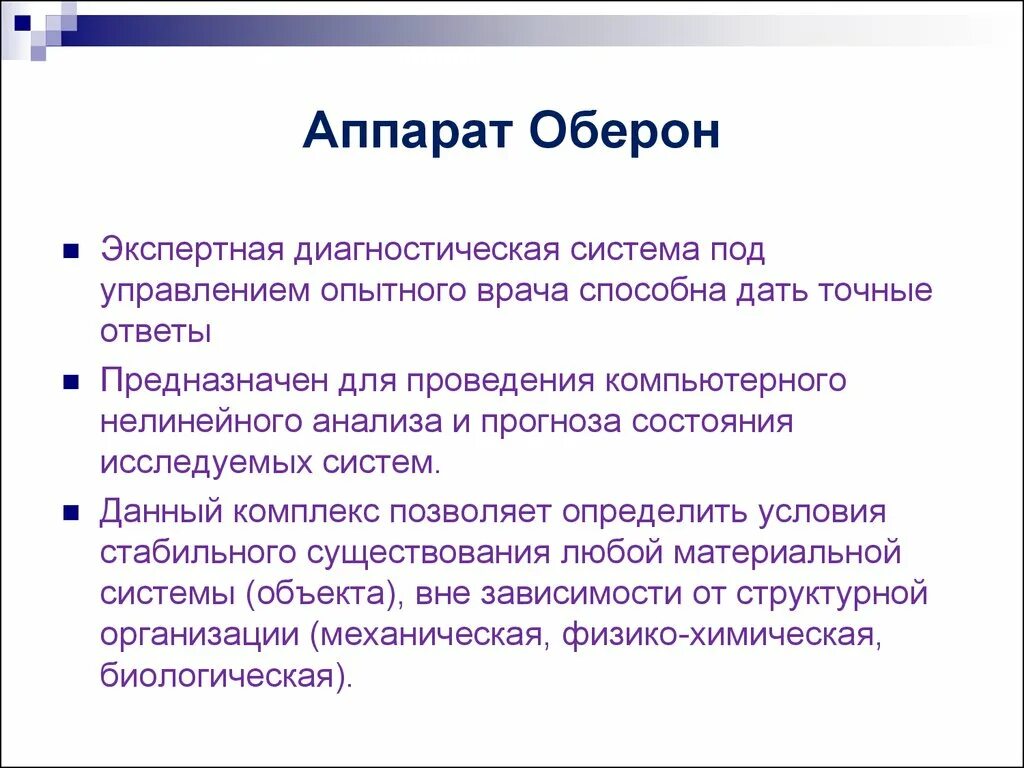 Аппарат Оберон

Экспертная диагностическая система под управлением опытного врача способна дать точные ответы

Предназначен для проведения компьютерного нелинейного анализа и прогноза состояния исследуемых систем.

Данный комплекс позволяет определить условия стабильного существования любой материальной системы (объекта), вне зависимости от структурной организации (механическая, физико-химическая, биологическая).